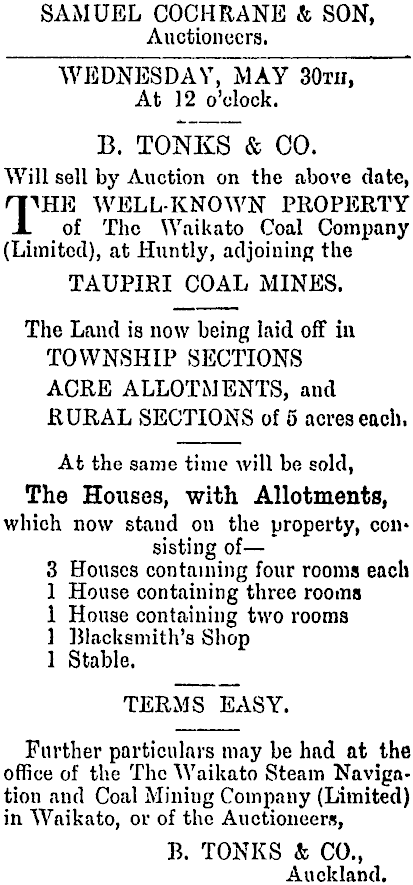 SAMUEL COCHRANE & SON, Auctioneers.

WEDNESDAY, MAY 30TH, At 12 o'clock.

B. TONKS & CO.

Will sell by Auction on the above date, THE WELL-KNOWN PROPERTY of The Waikato Coal Company (Limited), at Huntly, adjoining the

TAUPIRI COAL MINES.

The Land is now being laid off in
TOWNSHIP SECTIONS
ACRE ALLOTMENTS, and
RURAL SECTIONS of 5 acres each.

At the same time will be sold,

The Houses, with Allotments,

which now stand on the property, consisting of—
3 Houses containing four rooms each
1 House containing three rooms
1 House containing two rooms
1 Blacksmith's Shop
1 Stable.

TERMS EASY.

Further particulars may be had at the office of the The Waikato Steam Navigation and Coal Mining Company (Limited) in Waikato, or of the Auctioneers,

B. TONKS & CO., Auckland.